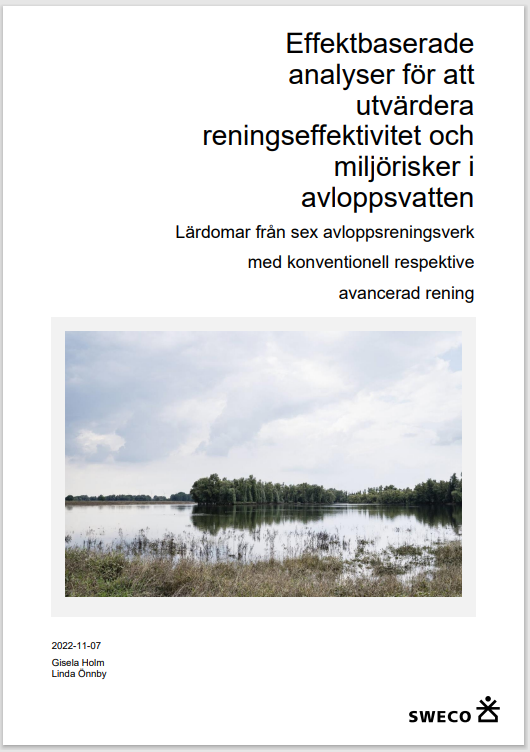 Effektbaserade analyser för att utvärdera reningseffektivitet och miljörisker i avloppsvatten

Lärdomar från sex avloppsreningsverk med konventionell respektive avancerad rening

2022-11-07
Gisela Holm
Linda Önnby

SWECO